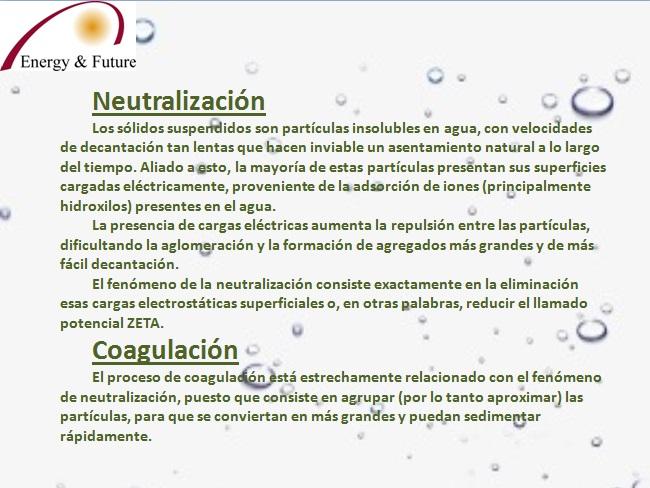 Energy & Future

Neutralización

Los sólidos suspendidos son partículas insolubles en agua, con velocidades de decantación tan lentas que hacen inviable un asentamiento natural a lo largo del tiempo. Aliado a esto, la mayoría de estas partículas presentan sus superficies cargadas eléctricamente, proveniente de la adsorción de iones (principalmente hidroxilos) presentes en el agua.

La presencia de cargas eléctricas aumenta la repulsión entre las partículas, dificultando la aglomeración y la formación de agregados más grandes y de más fácil decantación.

El fenómeno de la neutralización consiste exactamente en la eliminación esas cargas electrostáticas superficiales o, en otras palabras, reducir el llamado potencial ZETA.

Coagulación

El proceso de coagulación está estrechamente relacionado con el fenómeno de neutralización, puesto que consiste en agrupar (por lo tanto aproximar) las partículas, para que se conviertan en más grandes y puedan sedimentar rápidamente.